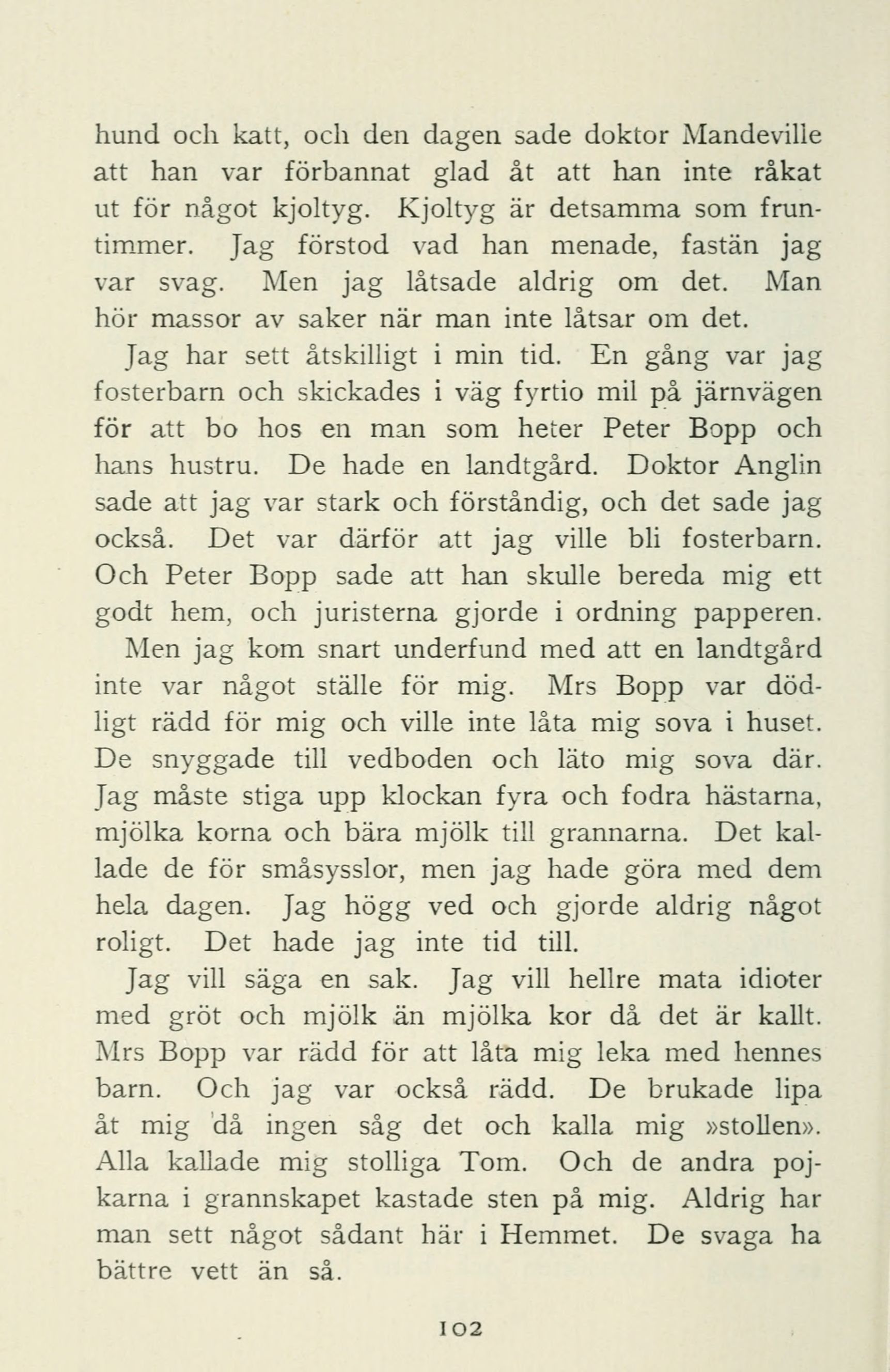 hund och katt, och den dagen sade doktor Mandeville att han var förbannat glad åt att han inte råkat ut för något kjoltyg. Kjoltyg är detsamma som fruntimmer. Jag förstod vad han menade, fastän jag var svag. Men jag låtsade aldrig om det. Man hör massor av saker när man inte låtsar om det.

Jag har sett åtskilligt i min tid. En gång var jag fosterbarn och skickades i väg fyrtio mil på järnvägen för att bo hos en man som heter Peter Bopp och hans hustru. De hade en landtgård. Doktor Anglin sade att jag var stark och förståndig, och det sade jag också. Det var därför att jag ville bli fosterbarn. Och Peter Bopp sade att han skulle bereda mig ett godt hem, och juristerna gjorde i ordning papperen. Men jag kom snart underfund med att en landtgård inte var något ställe för mig. Mrs Bopp var dödligt rädd för mig och ville inte låta mig sova i huset. De snyggade till vedboden och läto mig sova där. Jag måste stiga upp klockan fyra och fodra hästarna, mjölka korna och bära mjölk till grannarna. Det kallade de för småsysslor, men jag hade göra med dem hela dagen. Jag högg ved och gjorde aldrig något roligt. Det hade jag inte tid till.

Jag vill säga en sak. Jag vill hellre mata idioter med gröt och mjölk än mjölka kor då det är kallt. Mrs Bopp var rädd för att låta mig leka med hennes barn. Och jag var också rädd. De brukade lipa åt mig då ingen såg det och kalla mig »stollen». Alla kallade mig stolliga Tom. Och de andra pojkarna i grannskapet kastade sten på mig. Aldrig har man sett något sådant här i Hemmet. De svaga ha bättre vett än så.

102